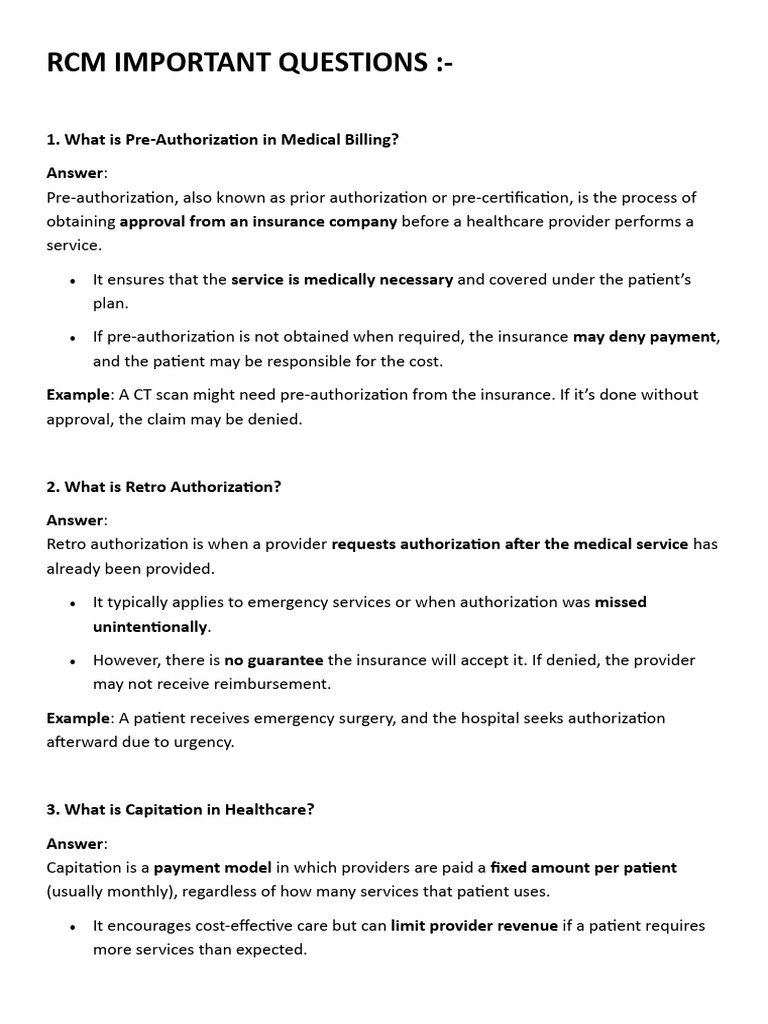 RCM IMPORTANT QUESTIONS :-

1. What is Pre-Authorization in Medical Billing?

Answer:
Pre-authorization, also known as prior authorization or pre-certification, is the process of obtaining approval from an insurance company before a healthcare provider performs a service.

• It ensures that the service is medically necessary and covered under the patient's plan.

• If pre-authorization is not obtained when required, the insurance may deny payment, and the patient may be responsible for the cost.

Example: A CT scan might need pre-authorization from the insurance. If it's done without approval, the claim may be denied.

2. What is Retro Authorization?

Answer:
Retro authorization is when a provider requests authorization after the medical service has already been provided.

• It typically applies to emergency services or when authorization was missed unintentionally.

• However, there is no guarantee the insurance will accept it. If denied, the provider may not receive reimbursement.

Example: A patient receives emergency surgery, and the hospital seeks authorization afterward due to urgency.

3. What is Capitation in Healthcare?

Answer:
Capitation is a payment model in which providers are paid a fixed amount per patient (usually monthly), regardless of how many services that patient uses.

• It encourages cost-effective care but can limit provider revenue if a patient requires more services than expected.